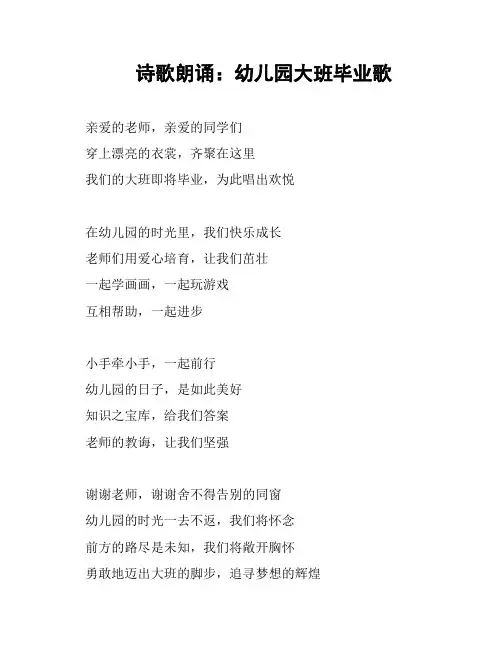 诗歌朗诵：幼儿园大班毕业歌

亲爱的老师，亲爱的同学们
穿上漂亮的衣裳，齐聚在这里
我们的大班即将毕业，为此唱出欢悦

在幼儿园的时光里，我们快乐成长
老师们用爱心培育，让我们茁壮
一起学画画，一起玩游戏
互相帮助，一起进步

小手牵小手，一起前行
幼儿园的日子，是如此美好
知识之宝库，给我们答案
老师的教诲，让我们坚强

谢谢老师，谢谢舍不得告别的同窗
幼儿园的时光一去不返，我们将怀念
前方的路尽是未知，我们将敞开胸怀
勇敢地迈出大班的脚步，追寻梦想的辉煌